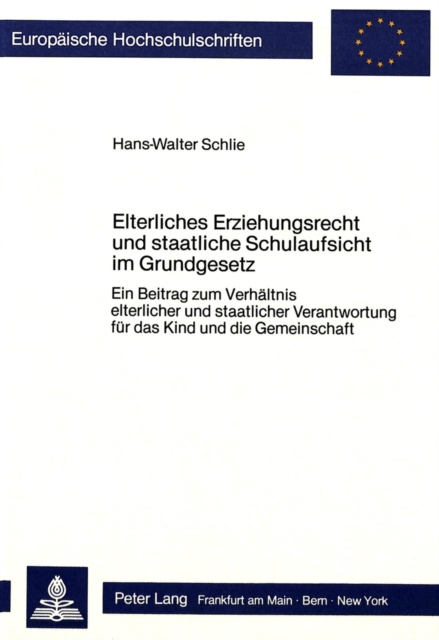 Europäische Hochschulschriften

Hans-Walter Schlie

Elterliches Erziehungsrecht und staatliche Schulaufsicht im Grundgesetz

Ein Beitrag zum Verhältnis elterlicher und staatlicher Verantwortung für das Kind und die Gemeinschaft

Peter Lang Frankfurt am Main · Bern · New York